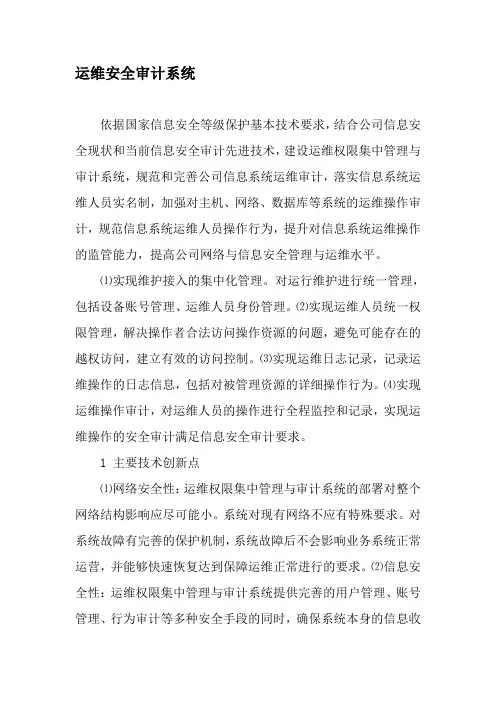 运维安全审计系统

依据国家信息安全等级保护基本技术要求，结合公司信息安全现状和当前信息安全审计先进技术，建设运维权限集中管理与审计系统，规范和完善公司信息系统运维审计，落实信息系统运维人员实名制，加强对主机、网络、数据库等系统的运维操作审计，规范信息系统运维人员操作行为，提升对信息系统运维操作的监管能力，提高公司网络与信息安全管理与运维水平。

⑴实现维护接入的集中化管理。对运行维护进行统一管理，包括设备账号管理、运维人员身份管理。⑵实现运维人员统一权限管理，解决操作者合法访问操作资源的问题，避免可能存在的越权访问，建立有效的访问控制。⑶实现运维日志记录，记录运维操作的日志信息，包括对被管理资源的详细操作行为。⑷实现运维操作审计，对运维人员的操作进行全程监控和记录，实现运维操作的安全审计满足信息安全审计要求。

1 主要技术创新点

⑴网络安全性：运维权限集中管理与审计系统的部署对整个网络结构影响应尽可能小。系统对现有网络不应有特殊要求。对系统故障有完善的保护机制，系统故障后不会影响业务系统正常运营，并能够快速恢复达到保障运维正常进行的要求。⑵信息安全性：运维权限集中管理与审计系统提供完善的用户管理、账号管理、行为审计等多种安全手段的同时，确保系统本身的信息收